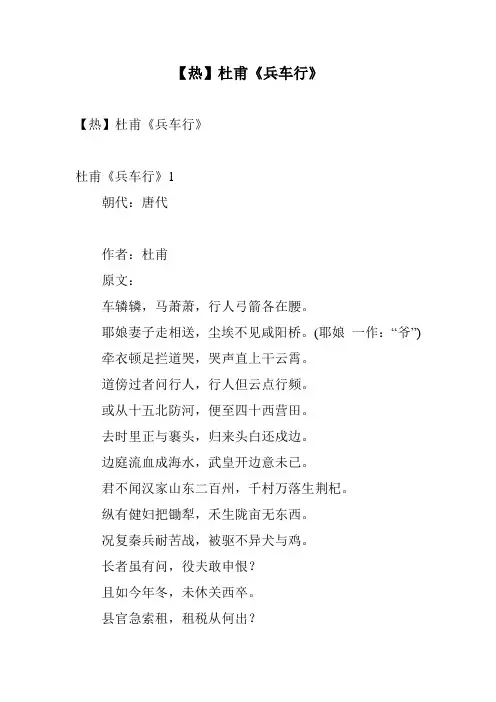 【热】杜甫《兵车行》

【热】杜甫《兵车行》

杜甫《兵车行》1

朝代：唐代

作者：杜甫

原文：

车辚辚，马萧萧，行人弓箭各在腰。

耶娘妻子走相送，尘埃不见咸阳桥。(耶娘 一作：“爷”)

牵衣顿足拦道哭，哭声直上干云霄。

道傍过者问行人，行人但云点行频。

或从十五北防河，便至四十西营田。

去时里正与裹头，归来头白还戍边。

边庭流血成海水，武皇开边意未已。

君不闻汉家山东二百州，千村万落生荆杞。

纵有健妇把锄犁，禾生陇亩无东西。

况复秦兵耐苦战，被驱不异犬与鸡。

长者虽有问，役夫敢申恨？

且如今年冬，未休关西卒。

县官急索租，租税从何出？